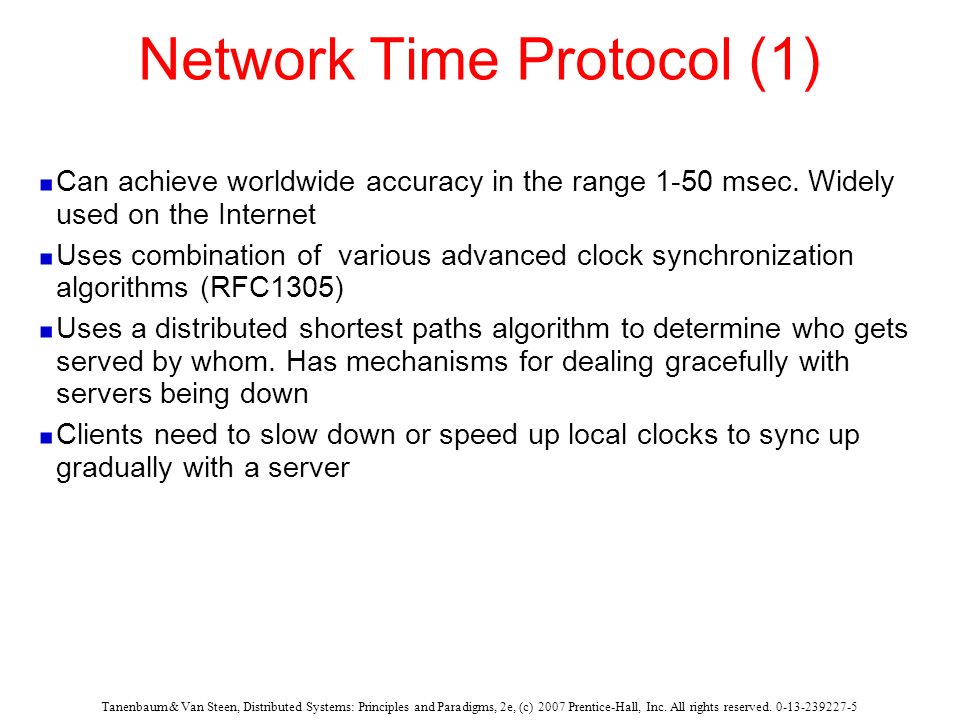 Network Time Protocol (1)

Can achieve worldwide accuracy in the range 1-50 msec. Widely used on the Internet

Uses combination of various advanced clock synchronization algorithms (RFC1305)

Uses a distributed shortest paths algorithm to determine who gets served by whom. Has mechanisms for dealing gracefully with servers being down

Clients need to slow down or speed up local clocks to sync up gradually with a server

Tanenbaum & Van Steen, Distributed Systems: Principles and Paradigms, 2e, (c) 2007 Prentice-Hall, Inc. All rights reserved. 0-13-239227-5